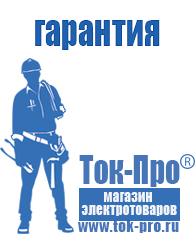 гарантия

Ток-Про®

магазин электротоваров

www.tok-pro.ru